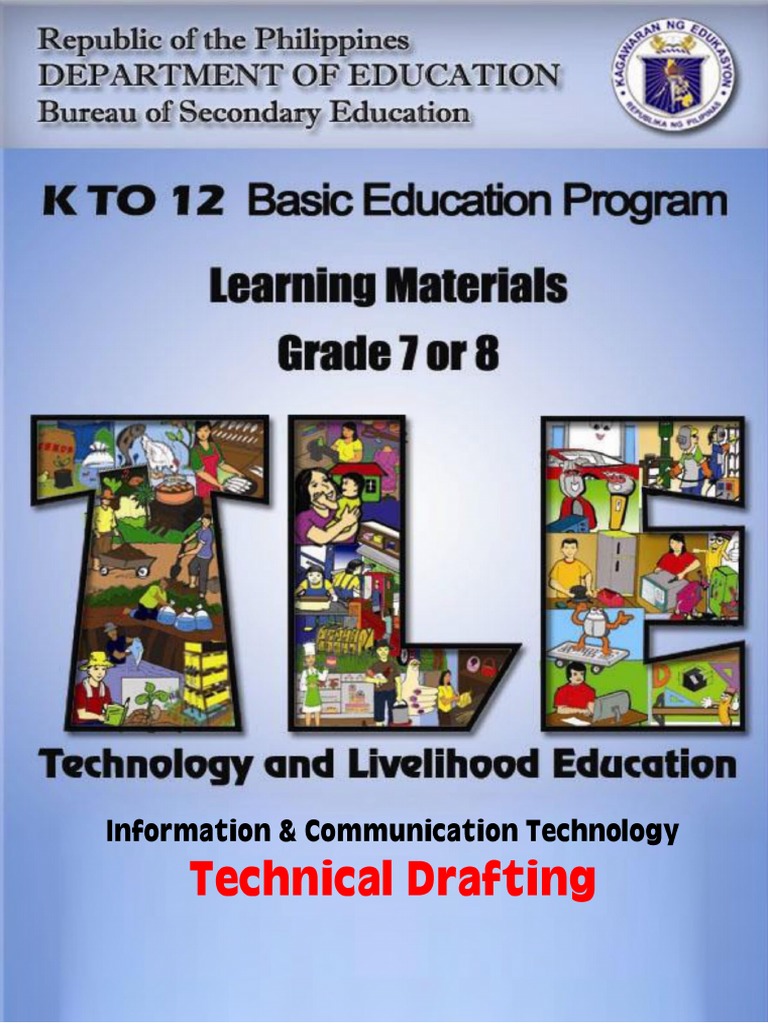 Republic of the Philippines
DEPARTMENT OF EDUCATION
Bureau of Secondary Education

KAGAWARAN NG EDUKASYON
REPUBLIKA NG PILIPINAS

K TO 12 Basic Education Program

Learning Materials
Grade 7 or 8

TLE

Technology and Livelihood Education

Information & Communication Technology
Technical Drafting